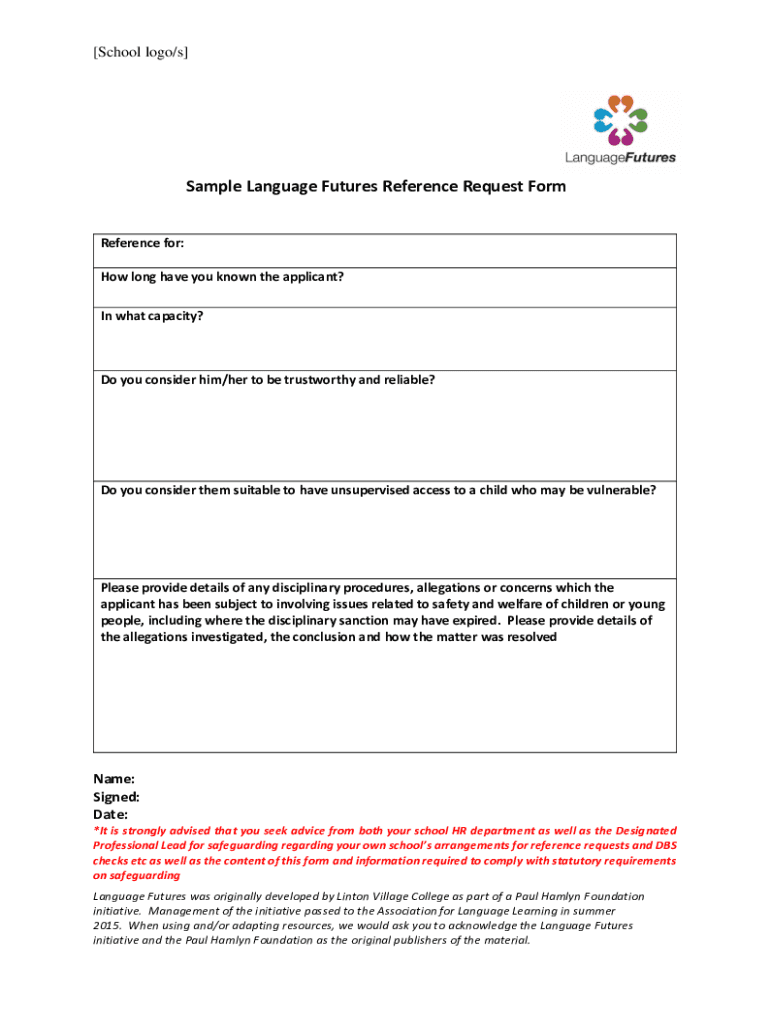 [School logo/s]

LanguageFutures

Sample Language Futures Reference Request Form

| Reference for: |
|---|
| How long have you known the applicant? |
| In what capacity? |
| Do you consider him/her to be trustworthy and reliable? |
| Do you consider them suitable to have unsupervised access to a child who may be vulnerable? |
| Please provide details of any disciplinary procedures, allegations or concerns which the applicant has been subject to involving issues related to safety and welfare of children or young people, including where the disciplinary sanction may have expired. Please provide details of the allegations investigated, the conclusion and how the matter was resolved |

Name:
Signed:
Date:
*It is strongly advised that you seek advice from both your school HR department as well as the Designated Professional Lead for safeguarding regarding your own school's arrangements for reference requests and DBS checks etc as well as the content of this form and information required to comply with statutory requirements on safeguarding

Language Futures was originally developed by Linton Village College as part of a Paul Hamlyn Foundation initiative. Management of the initiative passed to the Association for Language Learning in summer 2015. When using and/or adapting resources, we would ask you to acknowledge the Language Futures initiative and the Paul Hamlyn Foundation as the original publishers of the material.